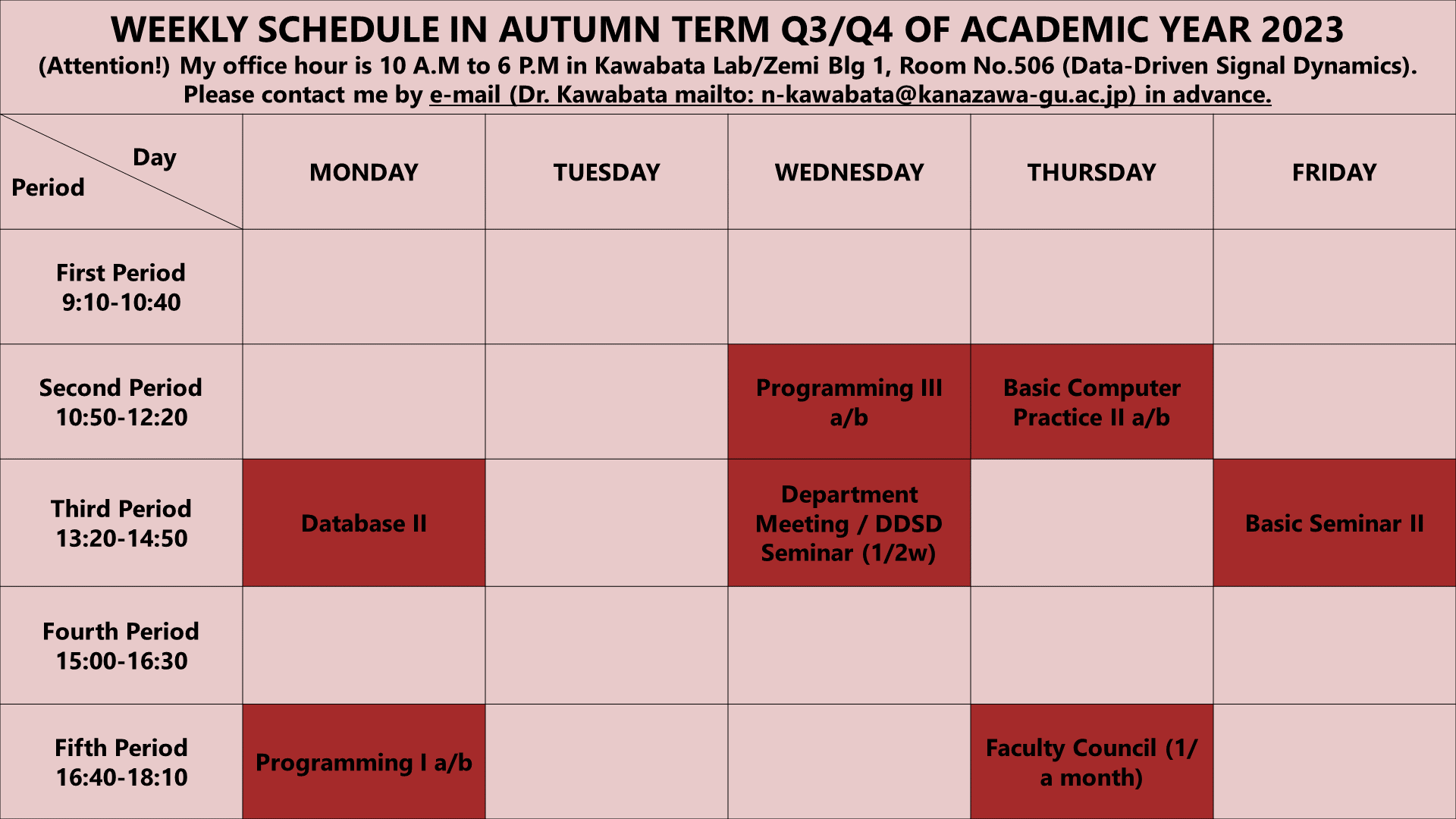 WEEKLY SCHEDULE IN AUTUMN TERM Q3/Q4 OF ACADEMIC YEAR 2023

(Attention!) My office hour is 10 A.M to 6 P.M in Kawabata Lab/Zemi Blg 1, Room No.506 (Data-Driven Signal Dynamics). Please contact me by e-mail (Dr. Kawabata mailto: n-kawabata@kanazawa-gu.ac.jp) in advance.

| Day / Period | MONDAY | TUESDAY | WEDNESDAY | THURSDAY | FRIDAY |
|---|---|---|---|---|---|
| First Period 9:10-10:40 | | | | | |
| Second Period 10:50-12:20 | | | Programming III a/b | Basic Computer Practice II a/b | |
| Third Period 13:20-14:50 | Database II | | Department Meeting / DDSD Seminar (1/2w) | | Basic Seminar II |
| Fourth Period 15:00-16:30 | | | | | |
| Fifth Period 16:40-18:10 | Programming I a/b | | | Faculty Council (1/ a month) | |